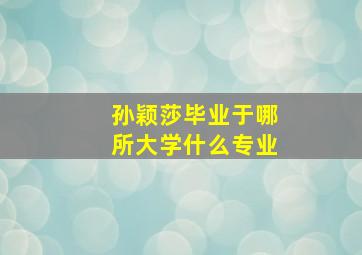 孙颖莎毕业于哪所大学什么专业